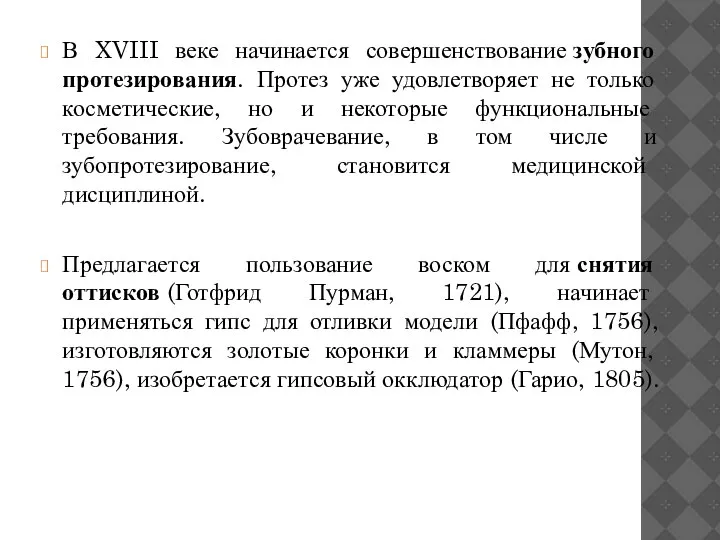 В XVIII веке начинается совершенствование зубного протезирования. Протез уже удовлетворяет не только косметические, но и некоторые функциональные требования. Зубоврачевание, в том числе и зубопротезирование, становится медицинской дисциплиной.

Предлагается пользование воском для снятия оттисков (Готфрид Пурман, 1721), начинает применяться гипс для отливки модели (Пфафф, 1756), изготовляются золотые коронки и кламмеры (Мутон, 1756), изобретается гипсовый окклюдатор (Гарио, 1805).